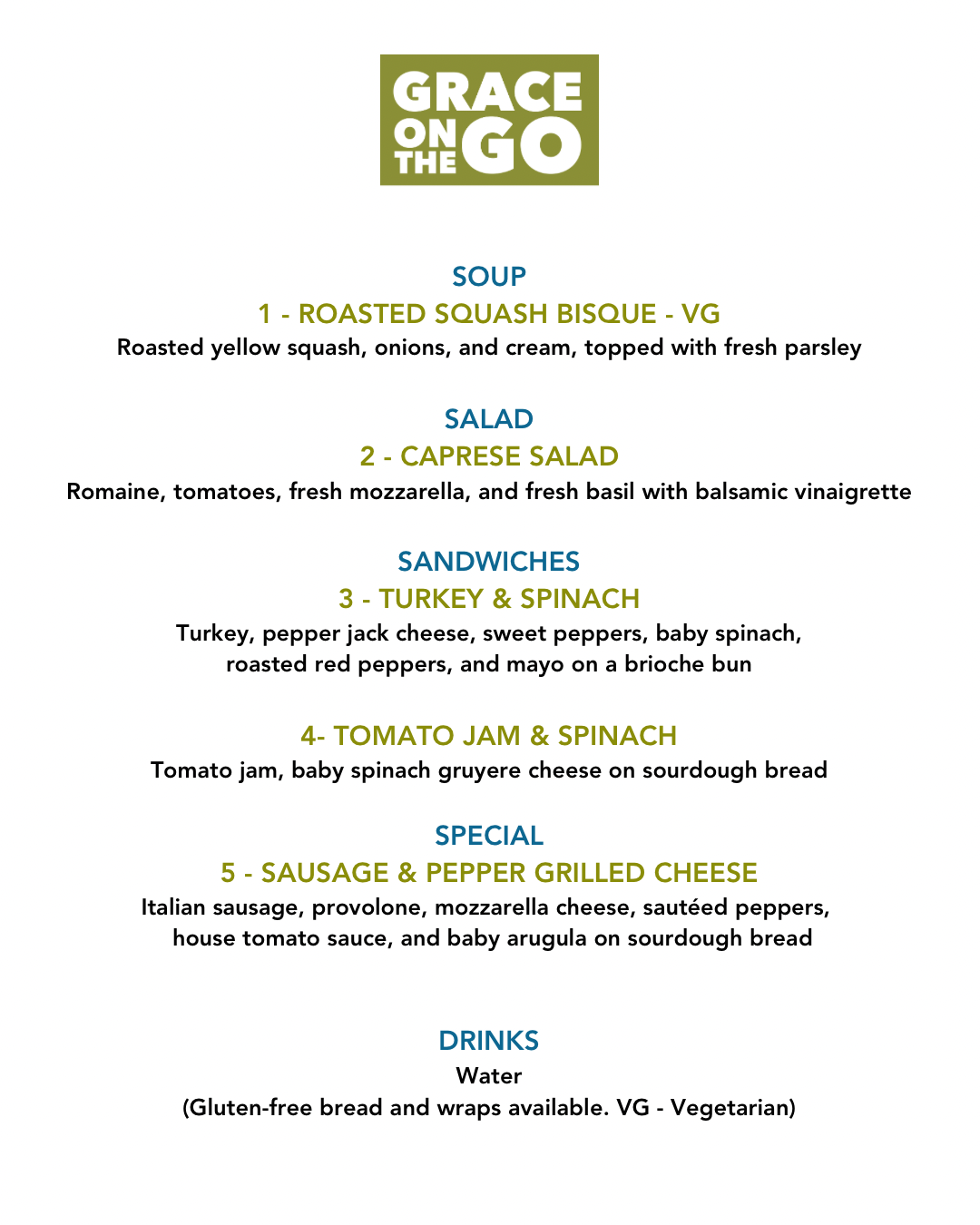 GRACE ON THE GO

SOUP

1 - ROASTED SQUASH BISQUE - VG

Roasted yellow squash, onions, and cream, topped with fresh parsley

SALAD

2 - CAPRESE SALAD

Romaine, tomatoes, fresh mozzarella, and fresh basil with balsamic vinaigrette

SANDWICHES

3 - TURKEY & SPINACH

Turkey, pepper jack cheese, sweet peppers, baby spinach, roasted red peppers, and mayo on a brioche bun

4- TOMATO JAM & SPINACH

Tomato jam, baby spinach gruyere cheese on sourdough bread

SPECIAL

5 - SAUSAGE & PEPPER GRILLED CHEESE

Italian sausage, provolone, mozzarella cheese, sautéed peppers, house tomato sauce, and baby arugula on sourdough bread

DRINKS

Water

(Gluten-free bread and wraps available. VG - Vegetarian)